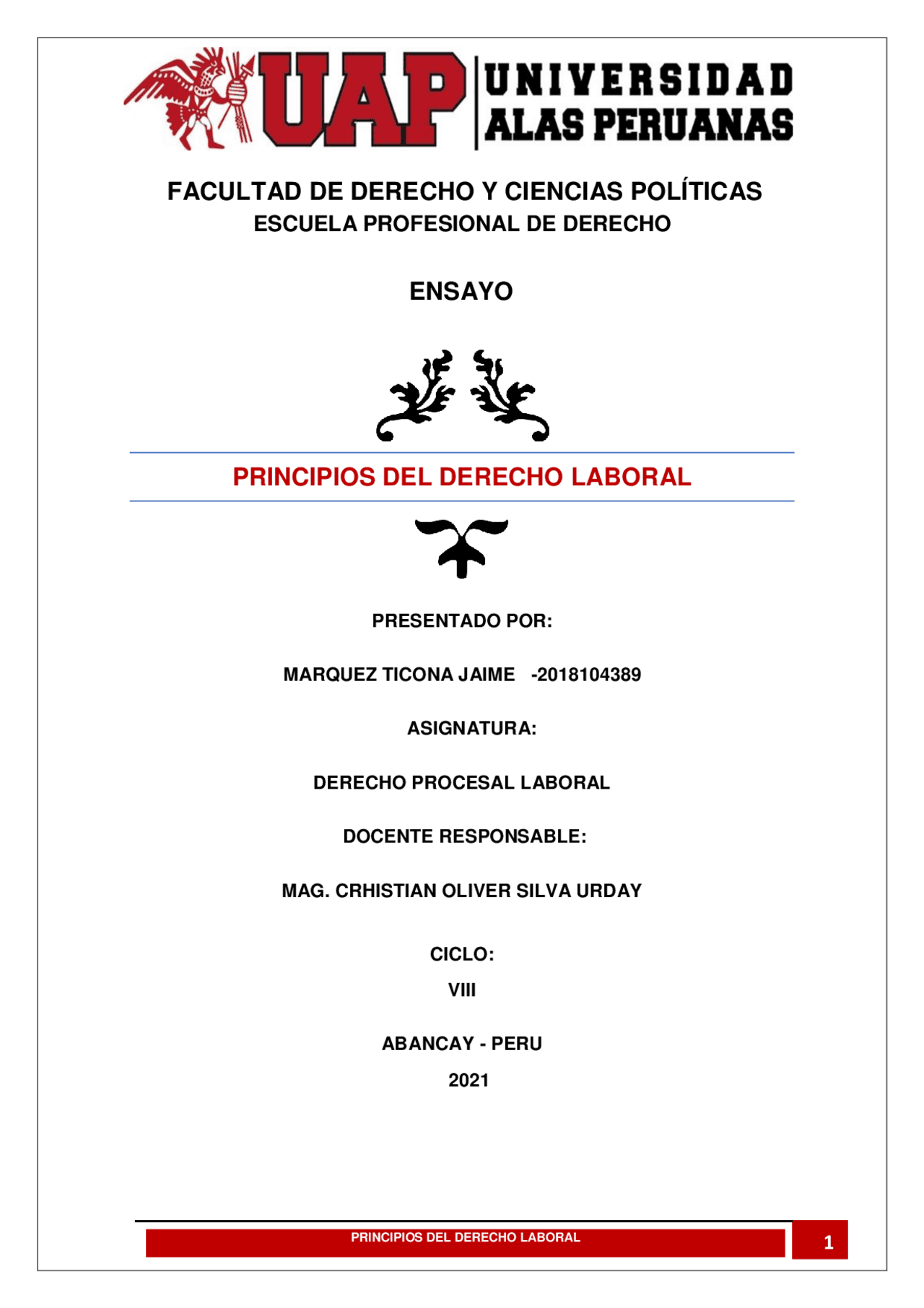 UAP UNIVERSIDAD ALAS PERUANAS

FACULTAD DE DERECHO Y CIENCIAS POLÍTICAS
ESCUELA PROFESIONAL DE DERECHO

ENSAYO

PRINCIPIOS DEL DERECHO LABORAL

PRESENTADO POR:

MARQUEZ TICONA JAIME -2018104389

ASIGNATURA:

DERECHO PROCESAL LABORAL

DOCENTE RESPONSABLE:

MAG. CRHISTIAN OLIVER SILVA URDAY

CICLO:
VIII

ABANCAY - PERU
2021

PRINCIPIOS DEL DERECHO LABORAL 1